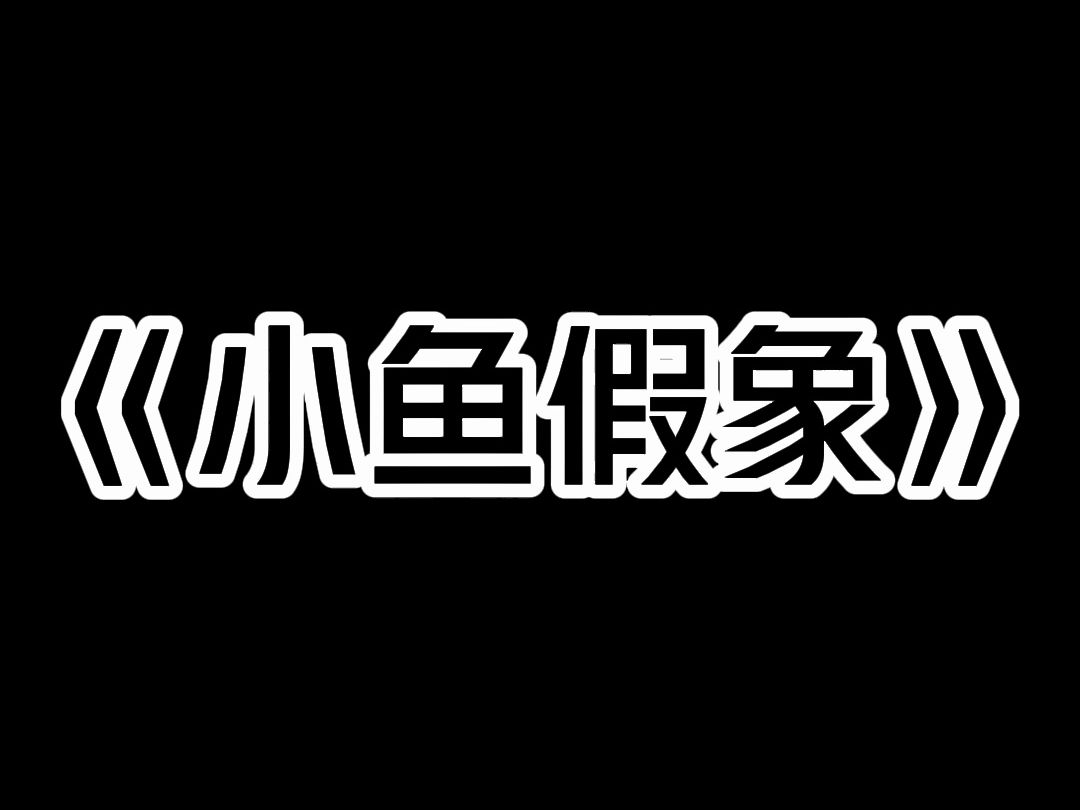 《小鱼假象》